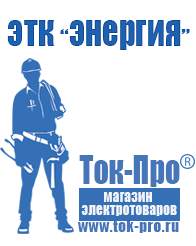 ЭТК "Энергия"

Ток-Про®

магазин электротоваров

www.tok-pro.ru